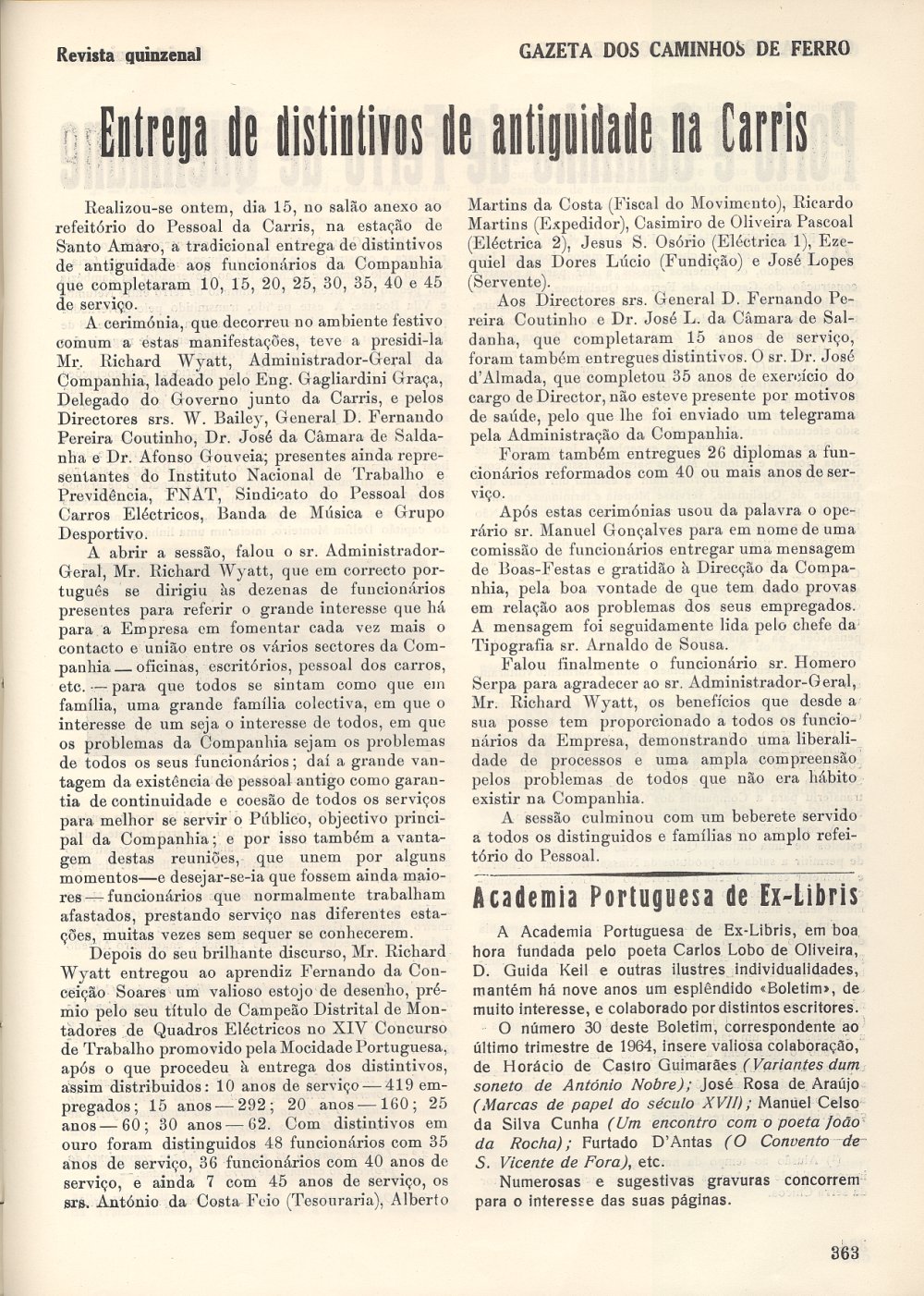 Revista quinzenal

GAZETA DOS CAMINHOS DE FERRO

Entrega de distintivos de antiguidade na Carris

Realizou-se ontem, dia 15, no salão anexo ao refeitório do Pessoal da Carris, na estação de Santo Amaro, a tradicional entrega de distintivos de antiguidade aos funcionários da Companhia que completaram 10, 15, 20, 25, 30, 35, 40 e 45 de serviço.

A cerimónia, que decorreu no ambiente festivo comum a estas manifestações, teve a presidi-la Mr. Richard Wyatt, Administrador-Geral da Companhia, ladeado pelo Eng. Gagliardini Graça, Delegado do Governo junto da Carris, e pelos Directores srs. W. Bailey, General D. Fernando Pereira Coutinho, Dr. José da Câmara de Saldanha e Dr. Afonso Gouveia; presentes ainda representantes do Instituto Nacional de Trabalho e Previdência, FNAT, Sindicato do Pessoal dos Carros Eléctricos, Banda de Música e Grupo Desportivo.

A abrir a sessão, falou o sr. Administrador-Geral, Mr. Richard Wyatt, que em correcto português se dirigiu às dezenas de funcionários presentes para referir o grande interesse que há para a Empresa em fomentar cada vez mais o contacto e união entre os vários sectores da Companhia — oficinas, escritórios, pessoal dos carros, etc. — para que todos se sintam como que em família, uma grande família colectiva, em que o interesse de um seja o interesse de todos, em que os problemas da Companhia sejam os problemas de todos os seus funcionários; daí a grande vantagem da existência de pessoal antigo como garantia de continuidade e coesão de todos os serviços para melhor se servir o Público, objectivo principal da Companhia; e por isso também a vantagem destas reuniões, que unem por alguns momentos—e desejar-se-ia que fossem ainda maiores — funcionários que normalmente trabalham afastados, prestando serviço nas diferentes estações, muitas vezes sem sequer se conhecerem.

Depois do seu brilhante discurso, Mr. Richard Wyatt entregou ao aprendiz Fernando da Conceição Soares um valioso estojo de desenho, prémio pelo seu título de Campeão Distrital de Montadores de Quadros Eléctricos no XIV Concurso de Trabalho promovido pela Mocidade Portuguesa, após o que procedeu à entrega dos distintivos, assim distribuidos: 10 anos de serviço — 419 empregados; 15 anos — 292; 20 anos — 160; 25 anos — 60; 30 anos — 62. Com distintivos em ouro foram distinguidos 48 funcionários com 35 anos de serviço, 36 funcionários com 40 anos de serviço, e ainda 7 com 45 anos de serviço, os srs. António da Costa Feio (Tesouraria), Alberto Martins da Costa (Fiscal do Movimento), Ricardo Martins (Expedidor), Casimiro de Oliveira Pascoal (Eléctrica 2), Jesus S. Osório (Eléctrica 1), Ezequiel das Dores Lúcio (Fundição) e José Lopes (Servente).

Aos Directores srs. General D. Fernando Pereira Coutinho e Dr. José L. da Câmara de Saldanha, que completaram 15 anos de serviço, foram também entregues distintivos. O sr. Dr. José d'Almada, que completou 35 anos de exercício do cargo de Director, não esteve presente por motivos de saúde, pelo que lhe foi enviado um telegrama pela Administração da Companhia.

Foram também entregues 26 diplomas a funcionários reformados com 40 ou mais anos de serviço.

Após estas cerimónias usou da palavra o operário sr. Manuel Gonçalves para em nome de uma comissão de funcionários entregar uma mensagem de Boas-Festas e gratidão à Direcção da Companhia, pela boa vontade de que tem dado provas em relação aos problemas dos seus empregados. A mensagem foi seguidamente lida pelo chefe da Tipografia sr. Arnaldo de Sousa.

Falou finalmente o funcionário sr. Homero Serpa para agradecer ao sr. Administrador-Geral, Mr. Richard Wyatt, os benefícios que desde a sua posse tem proporcionado a todos os funcionários da Empresa, demonstrando uma liberalidade de processos e uma ampla compreensão pelos problemas de todos que não era hábito existir na Companhia.

A sessão culminou com um beberete servido a todos os distinguidos e famílias no amplo refeitório do Pessoal.

Academia Portuguesa de Ex-Libris

A Academia Portuguesa de Ex-Libris, em boa hora fundada pelo poeta Carlos Lobo de Oliveira, D. Guida Keil e outras ilustres individualidades, mantém há nove anos um esplêndido «Boletim», de muito interesse, e colaborado por distintos escritores.

O número 30 deste Boletim, correspondente ao último trimestre de 1964, insere valiosa colaboração, de Horácio de Castro Guimarães (Variantes dum soneto de António Nobre); José Rosa de Araújo (Marcas de papel do século XVII); Manuel Celso da Silva Cunha (Um encontro com o poeta João da Rocha); Furtado D'Antas (O Convento de S. Vicente de Fora), etc.

Numerosas e sugestivas gravuras concorrem para o interesse das suas páginas.

363